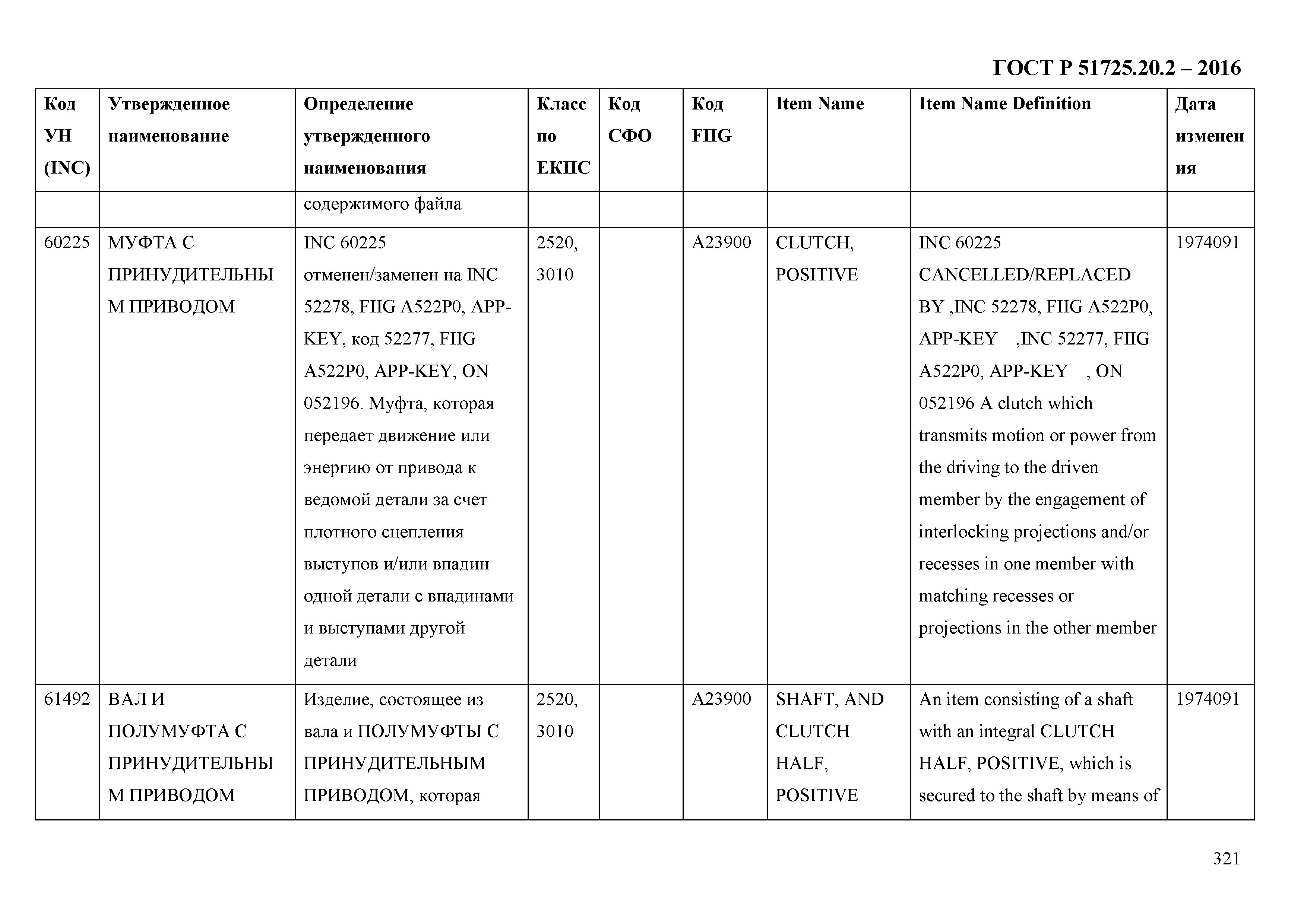 ГОСТ Р 51725.20.2 – 2016

| Код УН (INC) | Утвержденное наименование | Определение утвержденного наименования | Класс по ЕКПС | Код СФО | Код FIIG | Item Name | Item Name Definition | Дата изменения |
|---|---|---|---|---|---|---|---|---|
| | | содержимого файла | | | | | | |
| 60225 | МУФТА С ПРИНУДИТЕЛЬНЫМ ПРИВОДОМ | INC 60225 отменен/заменен на INC 52278, FIIG A522P0, APP-KEY, код 52277, FIIG A522P0, APP-KEY, ON 052196. Муфта, которая передает движение или энергию от привода к ведомой детали за счет плотного сцепления выступов и/или впадин одной детали с впадинами и выступами другой детали | 2520, 3010 | | A23900 | CLUTCH, POSITIVE | INC 60225 CANCELLED/REPLACED BY ,INC 52278, FIIG A522P0, APP-KEY ,INC 52277, FIIG A522P0, APP-KEY , ON 052196 A clutch which transmits motion or power from the driving to the driven member by the engagement of interlocking projections and/or recesses in one member with matching recesses or projections in the other member | 1974091 |
| 61492 | ВАЛ И ПОЛУМУФТА С ПРИНУДИТЕЛЬНЫМ ПРИВОДОМ | Изделие, состоящее из вала и ПОЛУМУФТЫ С ПРИНУДИТЕЛЬНЫМ ПРИВОДОМ, которая | 2520, 3010 | | A23900 | SHAFT, AND CLUTCH HALF, POSITIVE | An item consisting of a shaft with an integral CLUTCH HALF, POSITIVE, which is secured to the shaft by means of | 1974091 |

321